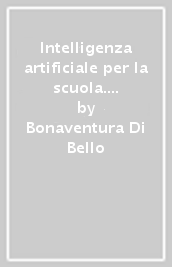 Intelligenza artificiale per la scuola....
by
Bonaventura Di Bello